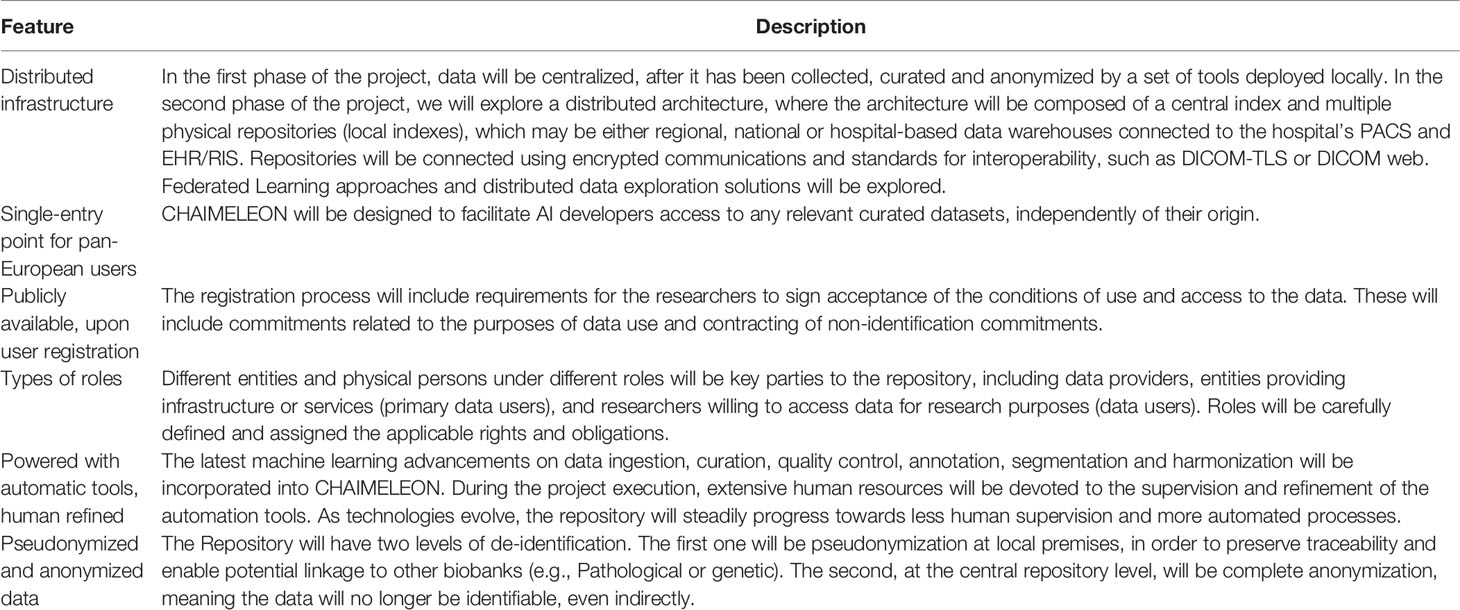 | Feature | Description |
|---|---|
| Distributed infrastructure | In the first phase of the project, data will be centralized, after it has been collected, curated and anonymized by a set of tools deployed locally. In the second phase of the project, we will explore a distributed architecture, where the architecture will be composed of a central index and multiple physical repositories (local indexes), which may be either regional, national or hospital-based data warehouses connected to the hospital's PACS and EHR/RIS. Repositories will be connected using encrypted communications and standards for interoperability, such as DICOM-TLS or DICOM web. Federated Learning approaches and distributed data exploration solutions will be explored. |
| Single-entry point for pan-European users | CHAIMELEON will be designed to facilitate AI developers access to any relevant curated datasets, independently of their origin. |
| Publicly available, upon user registration | The registration process will include requirements for the researchers to sign acceptance of the conditions of use and access to the data. These will include commitments related to the purposes of data use and contracting of non-identification commitments. |
| Types of roles | Different entities and physical persons under different roles will be key parties to the repository, including data providers, entities providing infrastructure or services (primary data users), and researchers willing to access data for research purposes (data users). Roles will be carefully defined and assigned the applicable rights and obligations. |
| Powered with automatic tools, human refined | The latest machine learning advancements on data ingestion, curation, quality control, annotation, segmentation and harmonization will be incorporated into CHAIMELEON. During the project execution, extensive human resources will be devoted to the supervision and refinement of the automation tools. As technologies evolve, the repository will steadily progress towards less human supervision and more automated processes. |
| Pseudonymized and anonymized data | The Repository will have two levels of de-identification. The first one will be pseudonymization at local premises, in order to preserve traceability and enable potential linkage to other biobanks (e.g., Pathological or genetic). The second, at the central repository level, will be complete anonymization, meaning the data will no longer be identifiable, even indirectly. |